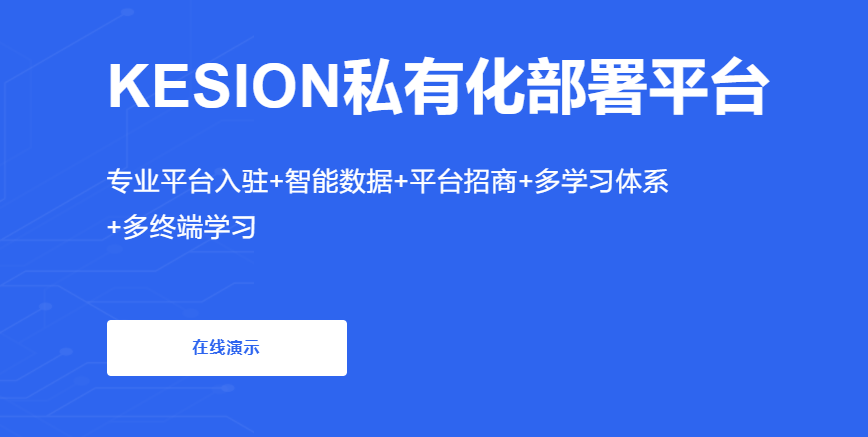 KESION私有化部署平台

专业平台入驻+智能数据+平台招商+多学习体系+多终端学习

在线演示